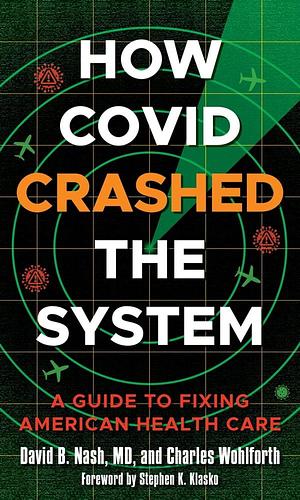 HOW COVID CRASHED THE SYSTEM

A GUIDE TO FIXING AMERICAN HEALTH CARE

David B. Nash, MD, and Charles Wohlforth

Foreword by Stephen K. Klasko